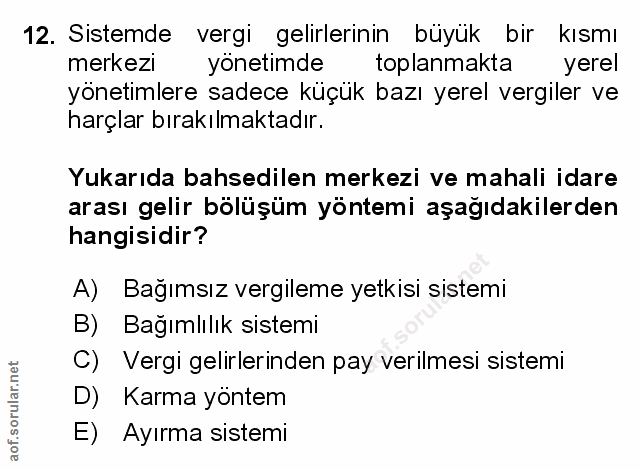 12. Sistemde vergi gelirlerinin büyük bir kısmı merkezi yönetimde toplanmakta yerel yönetimlere sadece küçük bazı yerel vergiler ve harçlar bırakılmaktadır.

Yukarıda bahsedilen merkezi ve mahali idare arası gelir bölüşüm yöntemi aşağıdakilerden hangisidir?

A) Bağımsız vergileme yetkisi sistemi
B) Bağımlılık sistemi
C) Vergi gelirlerinden pay verilmesi sistemi
D) Karma yöntem
E) Ayırma sistemi

aof.sorular.net